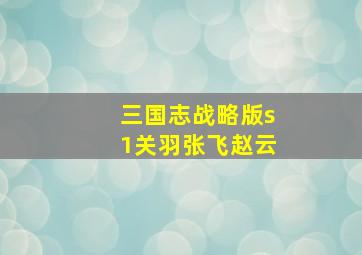 三国志战略版s1关羽张飞赵云